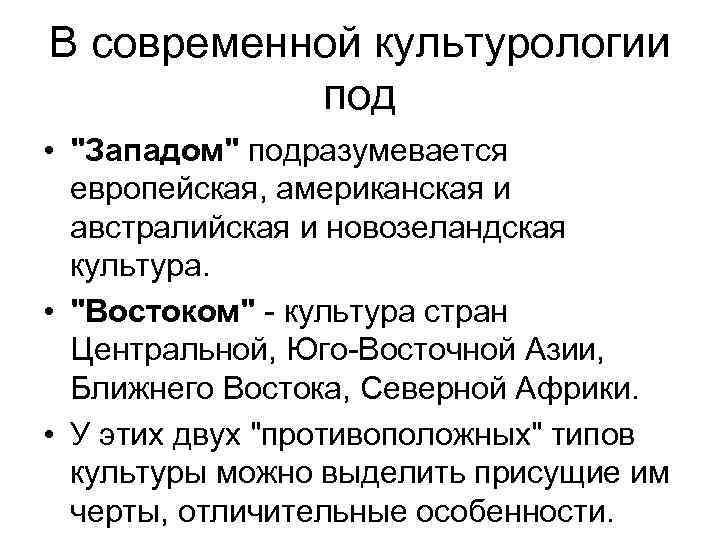 В современной культурологии под

• "Западом" подразумевается европейская, американская и австралийская и новозеландская культура.
• "Востоком" - культура стран Центральной, Юго-Восточной Азии, Ближнего Востока, Северной Африки.
• У этих двух "противоположных" типов культуры можно выделить присущие им черты, отличительные особенности.